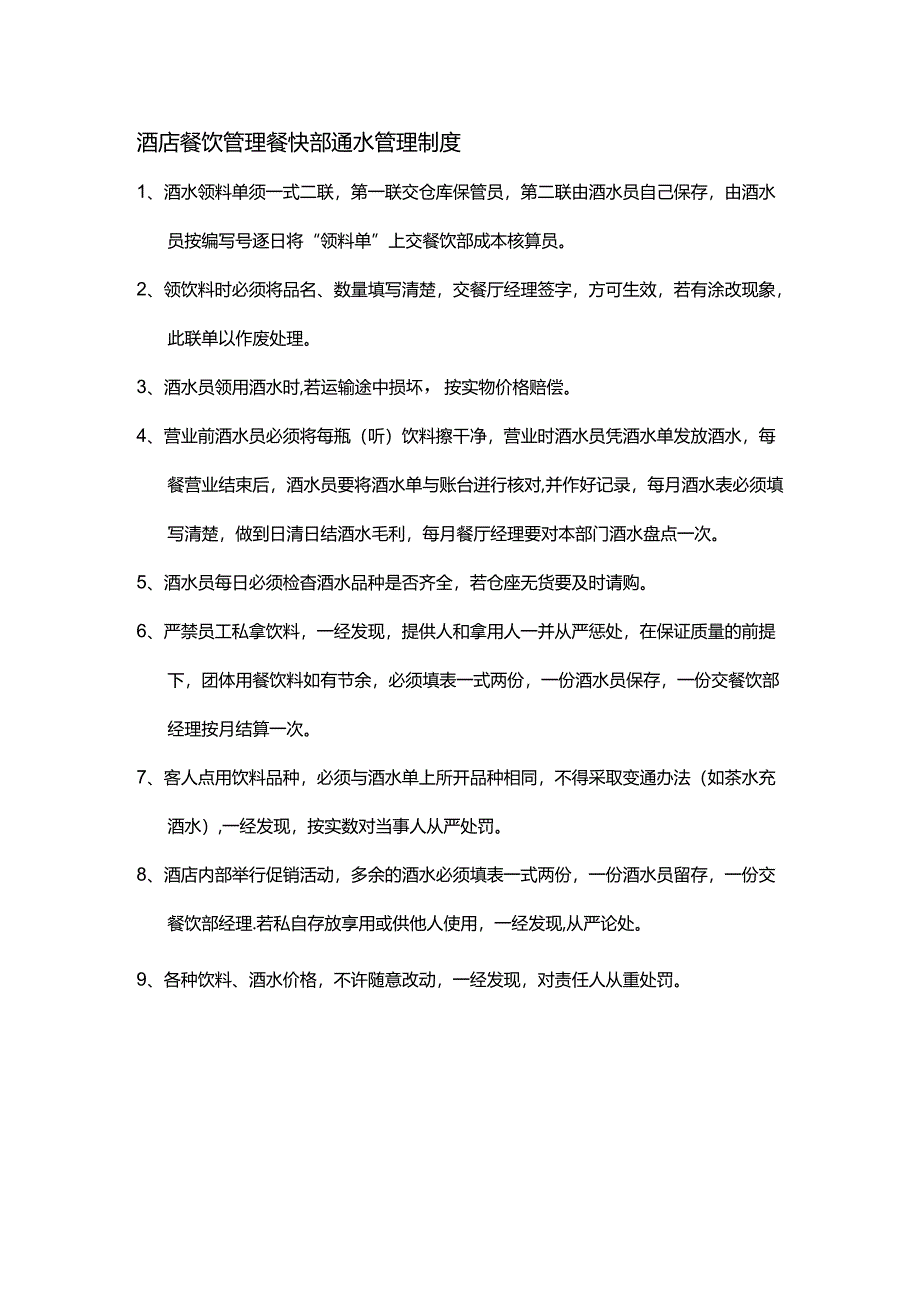 酒店餐饮管理餐快部通水管理制度

1、酒水领料单须一式二联，第一联交仓库保管员，第二联由酒水员自己保存，由酒水员按编写号逐日将“领料单”上交餐饮部成本核算员。

2、领饮料时必须将品名、数量填写清楚，交餐厅经理签字，方可生效，若有涂改现象，此联单以作废处理。

3、酒水员领用酒水时,若运输途中损坏，按实物价格赔偿。

4、营业前酒水员必须将每瓶（听）饮料擦干净，营业时酒水员凭酒水单发放酒水，每餐营业结束后，酒水员要将酒水单与账台进行核对,并作好记录，每月酒水表必须填写清楚，做到日清日结酒水毛利，每月餐厅经理要对本部门酒水盘点一次。

5、酒水员每日必须检查酒水品种是否齐全，若仓座无货要及时请购。

6、严禁员工私拿饮料，一经发现，提供人和拿用人一并从严惩处，在保证质量的前提下，团体用餐饮料如有节余，必须填表一式两份，一份酒水员保存，一份交餐饮部经理按月结算一次。

7、客人点用饮料品种，必须与酒水单上所开品种相同，不得采取变通办法（如茶水充酒水）,一经发现，按实数对当事人从严处罚。

8、酒店内部举行促销活动，多余的酒水必须填表一式两份，一份酒水员留存，一份交餐饮部经理.若私自存放享用或供他人使用，一经发现,从严论处。

9、各种饮料、酒水价格，不许随意改动，一经发现，对责任人从重处罚。